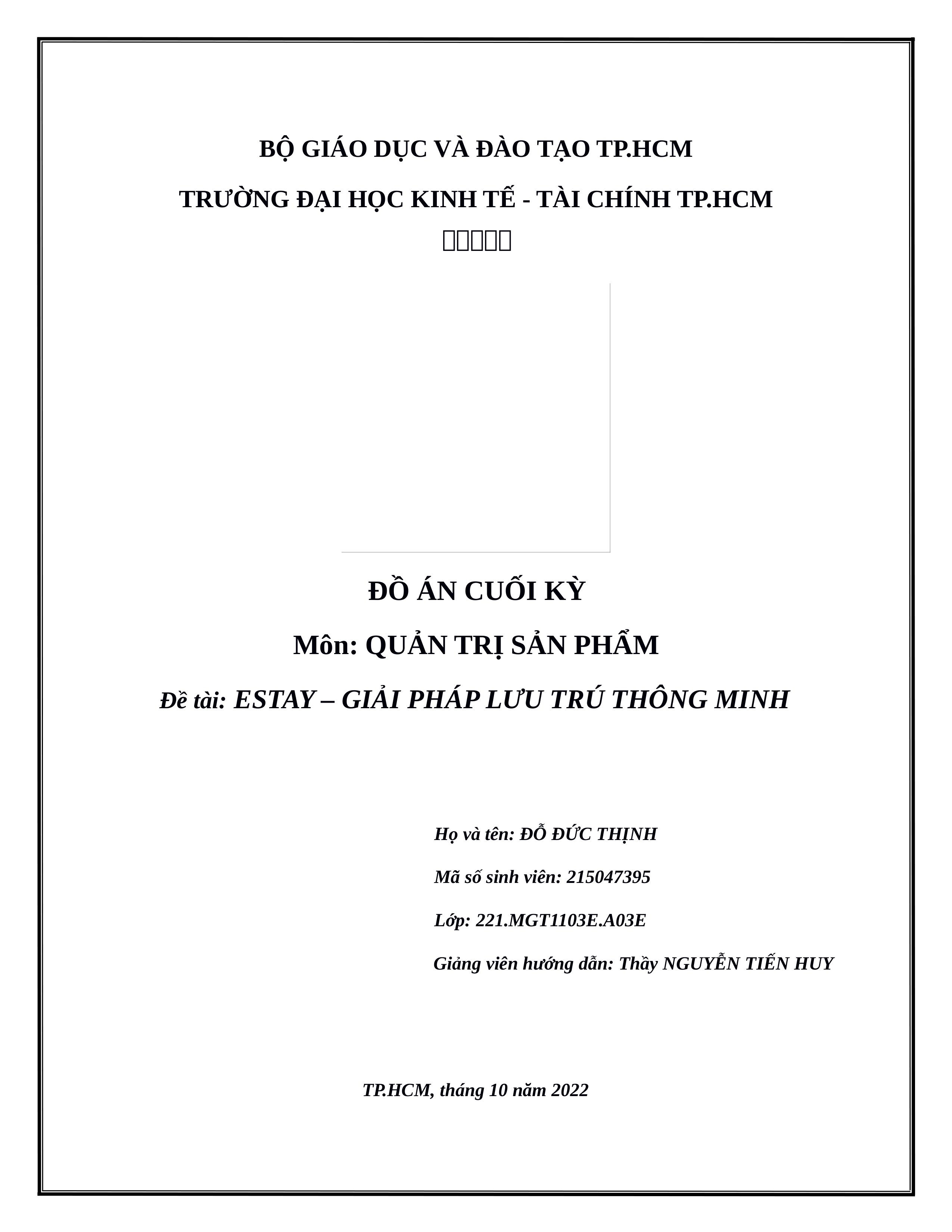 BỘ GIÁO DỤC VÀ ĐÀO TẠO TP.HCM

TRƯỜNG ĐẠI HỌC KINH TẾ - TÀI CHÍNH TP.HCM

ĐỒ ÁN CUỐI KỲ

Môn: QUẢN TRỊ SẢN PHẨM

Đề tài: ESTAY – GIẢI PHÁP LƯU TRÚ THÔNG MINH

Họ và tên: ĐỖ ĐỨC THỊNH

Mã số sinh viên: 215047395

Lớp: 221.MGT1103E.A03E

Giảng viên hướng dẫn: Thầy NGUYỄN TIẾN HUY

TP.HCM, tháng 10 năm 2022